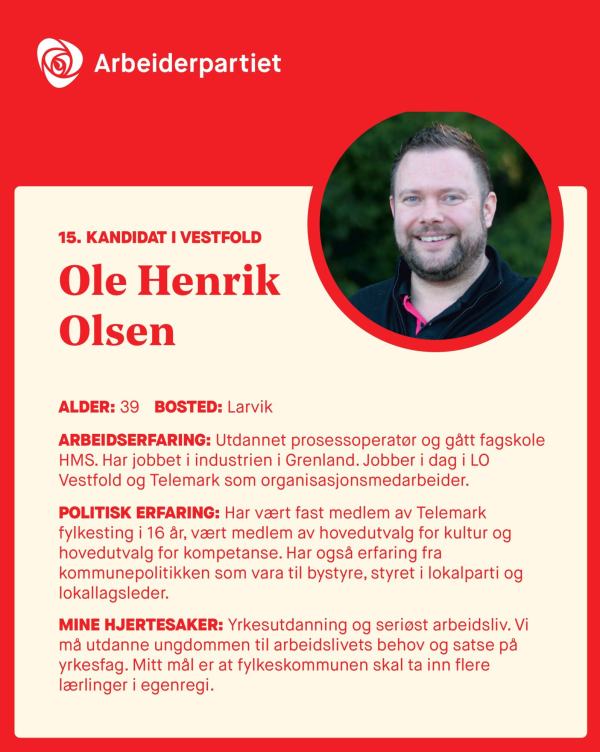 Arbeiderpartiet

15. KANDIDAT I VESTFOLD

Ole Henrik Olsen

ALDER: 39 BOSTED: Larvik

ARBEIDSERFARING: Utdannet prosessoperatør og gått fagskole HMS. Har jobbet i industrien i Grenland. Jobber i dag i LO Vestfold og Telemark som organisasjonsmedarbeider.

POLITISK ERFARING: Har vært fast medlem av Telemark fylkesting i 16 år, vært medlem av hovedutvalg for kultur og hovedutvalg for kompetanse. Har også erfaring fra kommunepolitikken som vara til bystyre, styret i lokalparti og lokallagsleder.

MINE HJERTESAKER: Yrkesutdanning og seriøst arbeidsliv. Vi må utdanne ungdommen til arbeidslivets behov og satse på yrkesfag. Mitt mål er at fylkeskommunen skal ta inn flere lærlinger i egenregi.